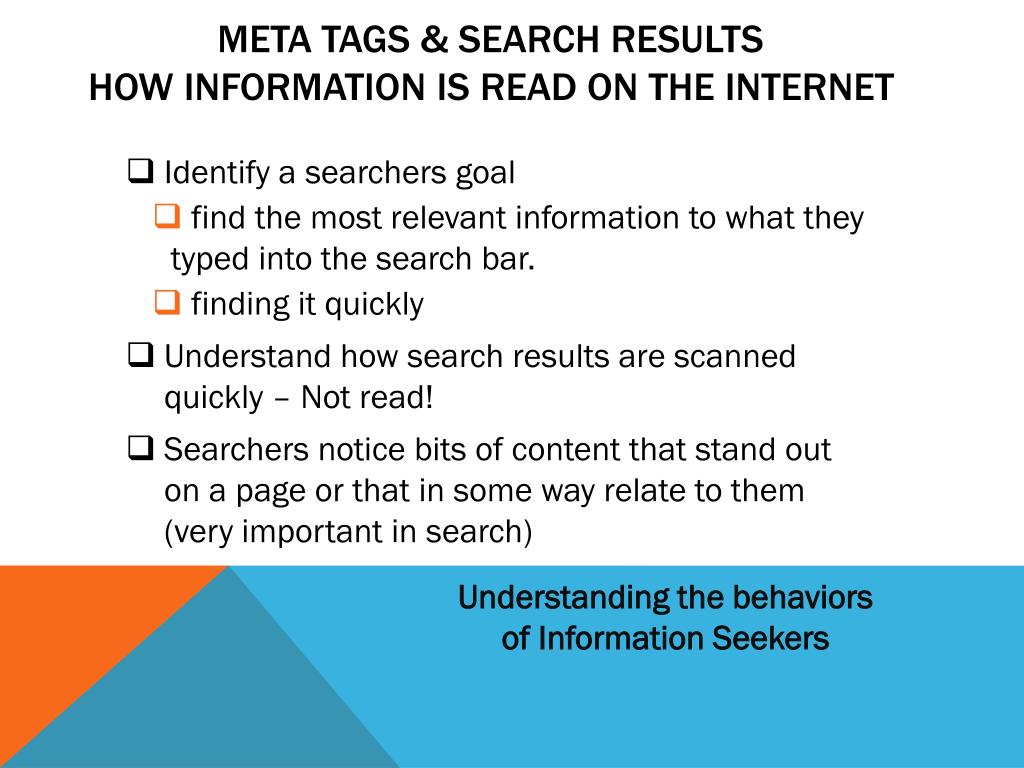 META TAGS & SEARCH RESULTS
HOW INFORMATION IS READ ON THE INTERNET

❑ Identify a searchers goal
❑ find the most relevant information to what they typed into the search bar.
❑ finding it quickly
❑ Understand how search results are scanned quickly – Not read!
❑ Searchers notice bits of content that stand out on a page or that in some way relate to them (very important in search)

Understanding the behaviors of Information Seekers